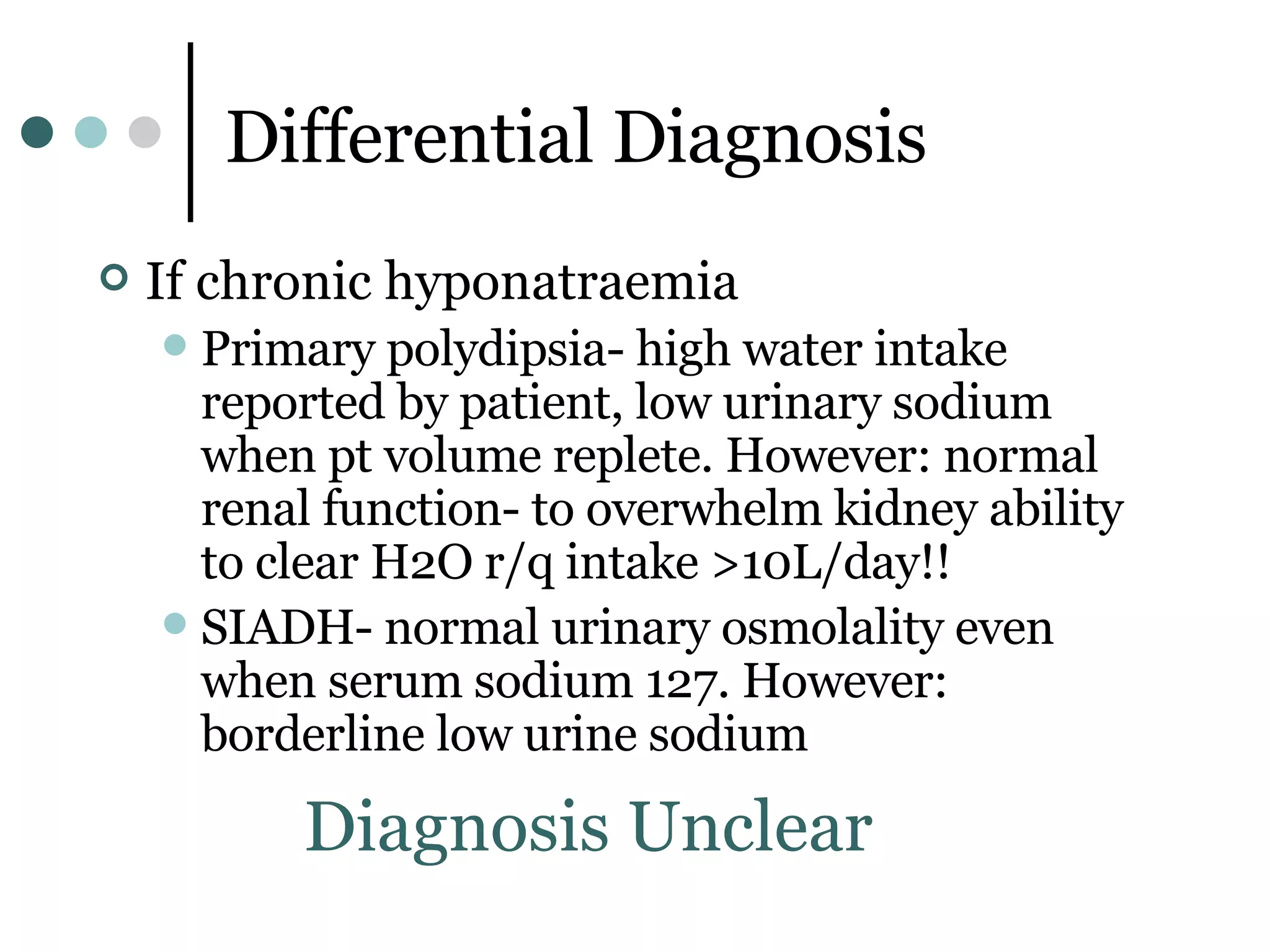 Differential Diagnosis

If chronic hyponatraemia

Primary polydipsia- high water intake reported by patient, low urinary sodium when pt volume replete. However: normal renal function- to overwhelm kidney ability to clear H2O r/q intake >10L/day!!

SIADH- normal urinary osmolality even when serum sodium 127. However: borderline low urine sodium

Diagnosis Unclear